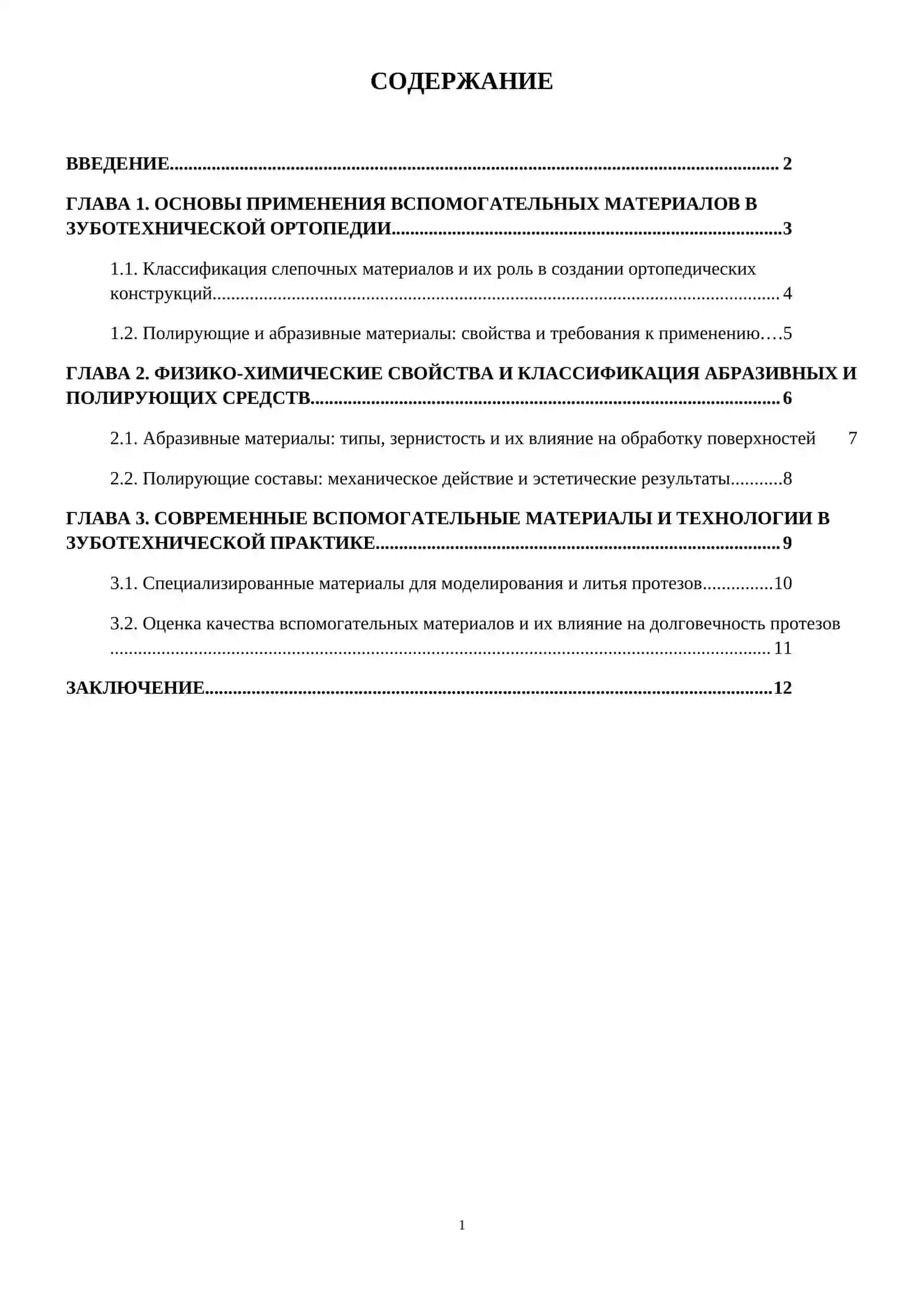 СОДЕРЖАНИЕ

ВВЕДЕНИЕ 2

ГЛАВА 1. ОСНОВЫ ПРИМЕНЕНИЯ ВСПОМОГАТЕЛЬНЫХ МАТЕРИАЛОВ В ЗУБОТЕХНИЧЕСКОЙ ОРТОПЕДИИ 3

1.1. Классификация слепочных материалов и их роль в создании ортопедических конструкций 4

1.2. Полирующие и абразивные материалы: свойства и требования к применению 5

ГЛАВА 2. ФИЗИКО-ХИМИЧЕСКИЕ СВОЙСТВА И КЛАССИФИКАЦИЯ АБРАЗИВНЫХ И ПОЛИРУЮЩИХ СРЕДСТВ 6

2.1. Абразивные материалы: типы, зернистость и их влияние на обработку поверхностей 7

2.2. Полирующие составы: механическое действие и эстетические результаты 8

ГЛАВА 3. СОВРЕМЕННЫЕ ВСПОМОГАТЕЛЬНЫЕ МАТЕРИАЛЫ И ТЕХНОЛОГИИ В ЗУБОТЕХНИЧЕСКОЙ ПРАКТИКЕ 9

3.1. Специализированные материалы для моделирования и литья протезов 10

3.2. Оценка качества вспомогательных материалов и их влияние на долговечность протезов 11

ЗАКЛЮЧЕНИЕ 12

1